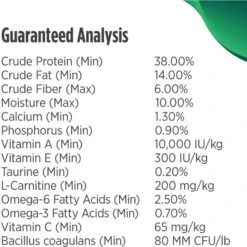 Guaranteed Analysis

| | |
|---|---|
| Crude Protein (Min) | 38.00% |
| Crude Fat (Min) | 14.00% |
| Crude Fiber (Max) | 6.00% |
| Moisture (Max) | 10.00% |
| Calcium (Min) | 1.30% |
| Phosphorus (Min) | 0.90% |
| Vitamin A (Min) | 10,000 IU/kg |
| Vitamin E (Min) | 300 IU/kg |
| Taurine (Min) | 0.20% |
| L-Carnitine (Min) | 200 mg/kg |
| Omega-6 Fatty Acids (Min) | 2.50% |
| Omega-3 Fatty Acids (Min) | 0.70% |
| Vitamin C (Min) | 65 mg/kg |
| Bacillus coagulans (Min) | 80 MM CFU/lb |